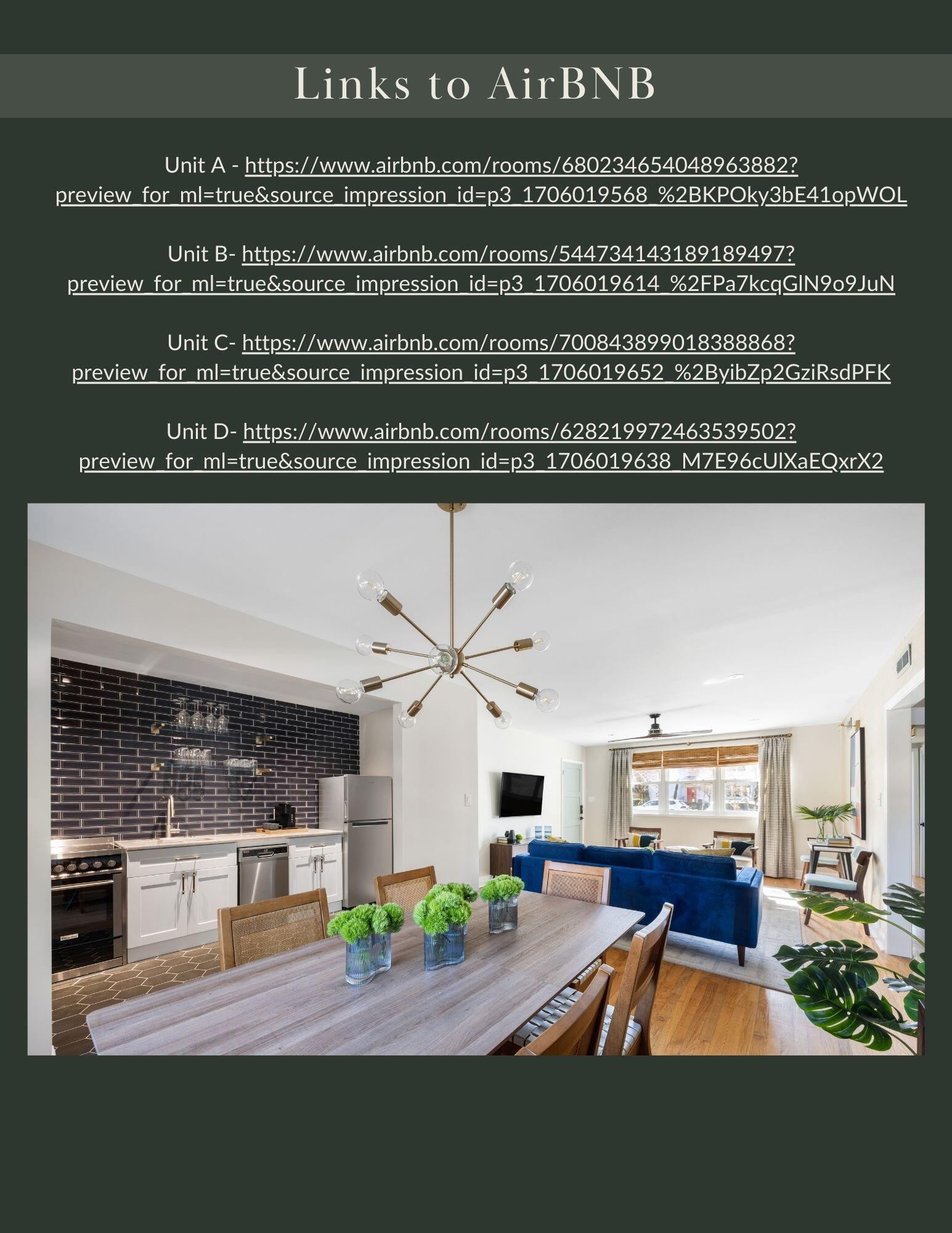 Links to AirBNB

Unit A - https://www.airbnb.com/rooms/680234654048963882?preview_for_ml=true&source_impression_id=p3_1706019568_%2BKPOky3bE41opWOL

Unit B- https://www.airbnb.com/rooms/544734143189189497?preview_for_ml=true&source_impression_id=p3_1706019614_%2FPa7kcqGlN9o9JuN

Unit C- https://www.airbnb.com/rooms/700843899018388868?preview_for_ml=true&source_impression_id=p3_1706019652_%2ByibZp2GziRsdPFK

Unit D- https://www.airbnb.com/rooms/628219972463539502?preview_for_ml=true&source_impression_id=p3_1706019638_M7E96cUlXaEQxrX2